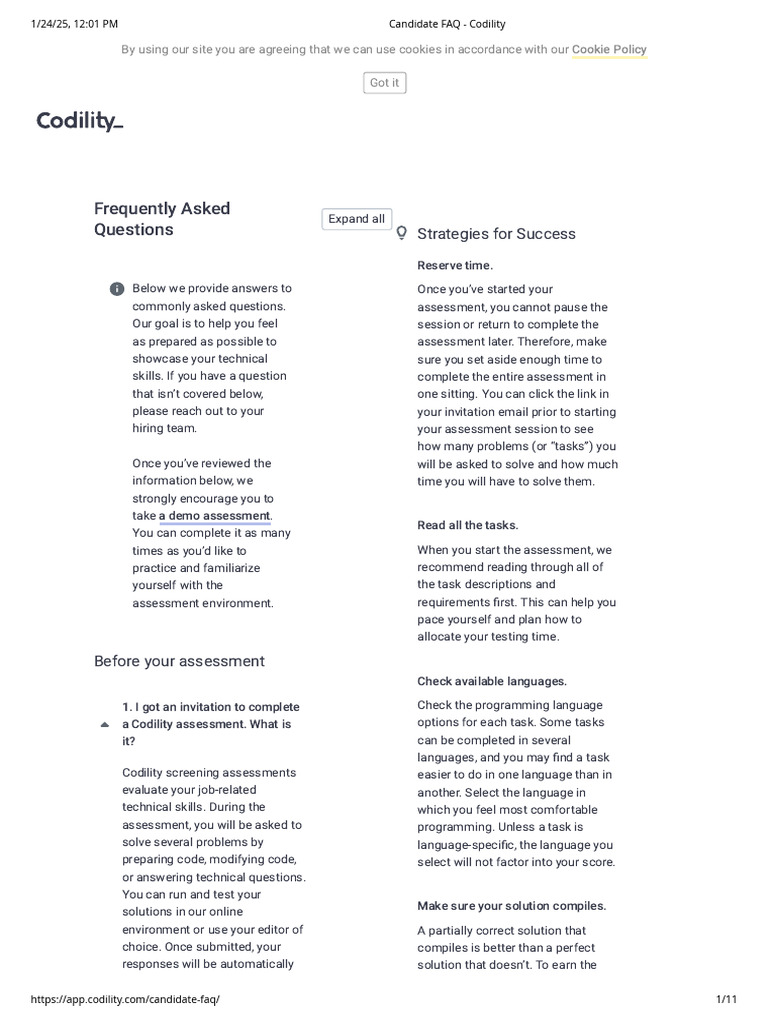 1/24/25, 12:01 PM

Candidate FAQ - Codility

By using our site you are agreeing that we can use cookies in accordance with our Cookie Policy

Got it

Codility_

Frequently Asked Questions

Expand all

Below we provide answers to commonly asked questions. Our goal is to help you feel as prepared as possible to showcase your technical skills. If you have a question that isn't covered below, please reach out to your hiring team.

Once you've reviewed the information below, we strongly encourage you to take a demo assessment. You can complete it as many times as you'd like to practice and familiarize yourself with the assessment environment.

Before your assessment

1. I got an invitation to complete a Codility assessment. What is it?

Codility screening assessments evaluate your job-related technical skills. During the assessment, you will be asked to solve several problems by preparing code, modifying code, or answering technical questions. You can run and test your solutions in our online environment or use your editor of choice. Once submitted, your responses will be automatically

Strategies for Success

Reserve time.

Once you've started your assessment, you cannot pause the session or return to complete the assessment later. Therefore, make sure you set aside enough time to complete the entire assessment in one sitting. You can click the link in your invitation email prior to starting your assessment session to see how many problems (or "tasks") you will be asked to solve and how much time you will have to solve them.

Read all the tasks.

When you start the assessment, we recommend reading through all of the task descriptions and requirements first. This can help you pace yourself and plan how to allocate your testing time.

Check available languages.

Check the programming language options for each task. Some tasks can be completed in several languages, and you may find a task easier to do in one language than in another. Select the language in which you feel most comfortable programming. Unless a task is language-specific, the language you select will not factor into your score.

Make sure your solution compiles.

A partially correct solution that compiles is better than a perfect solution that doesn't. To earn the

https://app.codility.com/candidate-faq/

1/11